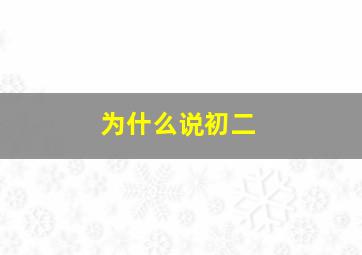 为什么说初二